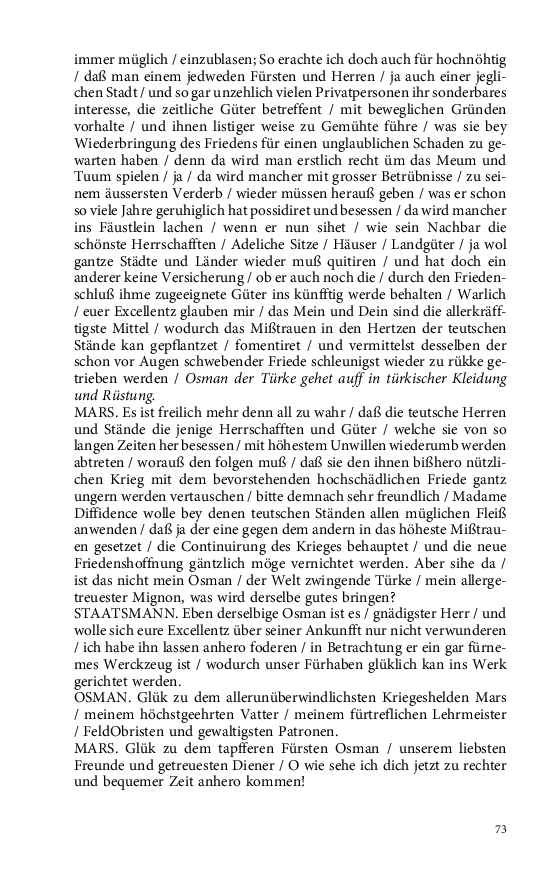 immer müglich / einzublasen; So erachte ich doch auch für hochnöhtig / daß man einem jedweden Fürsten und Herren / ja auch einer jeglichen Stadt / und so gar unzehlich vielen Privatpersonen ihr sonderbares interesse, die zeitliche Güter betreffent / mit beweglichen Gründen vorhalte / und ihnen listiger weise zu Gemühte führe / was sie bey Wiederbringung des Friedens für einen unglaublichen Schaden zu gewarten haben / denn da wird man erstlich recht üm das Meum und Tuum spielen / ja / da wird mancher mit grosser Betrübnisse / zu seinem äussersten Verderb / wieder müssen herauß geben / was er schon so viele Jahre geruhiglich hat possidiret und besessen / da wird mancher ins Fäustlein lachen / wenn er nun sihet / wie sein Nachbar die schönste Herrschafften / Adeliche Sitze / Häuser / Landgüter / ja wol gantze Städte und Länder wieder muß quitiren / und hat doch ein anderer keine Versicherung / ob er auch noch die / durch den Friedenschluß ihme zugeeignete Güter ins künfftig werde behalten / Warlich / euer Excellentz glauben mir / das Mein und Dein sind die allerkräfftigste Mittel / wodurch das Mißtrauen in den Hertzen der teutschen Stände kan gepflantzet / fomentiret / und vermittelst desselben der schon vor Augen schwebender Friede schleunigst wieder zu rükke getrieben werden / Osman der Türke gehet auff in türkischer Kleidung und Rüstung.
MARS. Es ist freilich mehr denn all zu wahr / daß die teutsche Herren und Stände die jenige Herrschafften und Güter / welche sie von so langen Zeiten her besessen / mit höhestem Unwillen wiederumb werden abtreten / worauß den folgen muß / daß sie den ihnen bißhero nützlichen Krieg mit dem bevorstehenden hochschädlichen Friede gantz ungern werden vertauschen / bitte demnach sehr freundlich / Madame Diffidence wolle bey denen teutschen Ständen allen müglichen Fleiß anwenden / daß ja der eine gegen dem andern in das höheste Mißtrauen gesetzet / die Continuirung des Krieges behauptet / und die neue Friedenshoffnung gäntzlich möge vernichtet werden. Aber sihe da / ist das nicht mein Osman / der Welt zwingende Türke / mein allergetreuester Mignon, was wird derselbe gutes bringen?
STAATSMANN. Eben derselbige Osman ist es / gnädigster Herr / und wolle sich eure Excellentz über seiner Ankunfft nur nicht verwunderen / ich habe ihn lassen anhero foderen / in Betrachtung er ein gar fürnemes Werckzeug ist / wodurch unser Fürhaben glüklich kan ins Werk gerichtet werden.
OSMAN. Glük zu dem allerunüberwindlichsten Kriegeshelden Mars / meinem höchstgeehrten Vatter / meinem fürtreflichen Lehrmeister / FeldObristen und gewaltigsten Patronen.
MARS. Glük zu dem tapfferen Fürsten Osman / unserem liebsten Freunde und getreuesten Diener / O wie sehe ich dich jetzt zu rechter und bequemer Zeit anhero kommen!

73